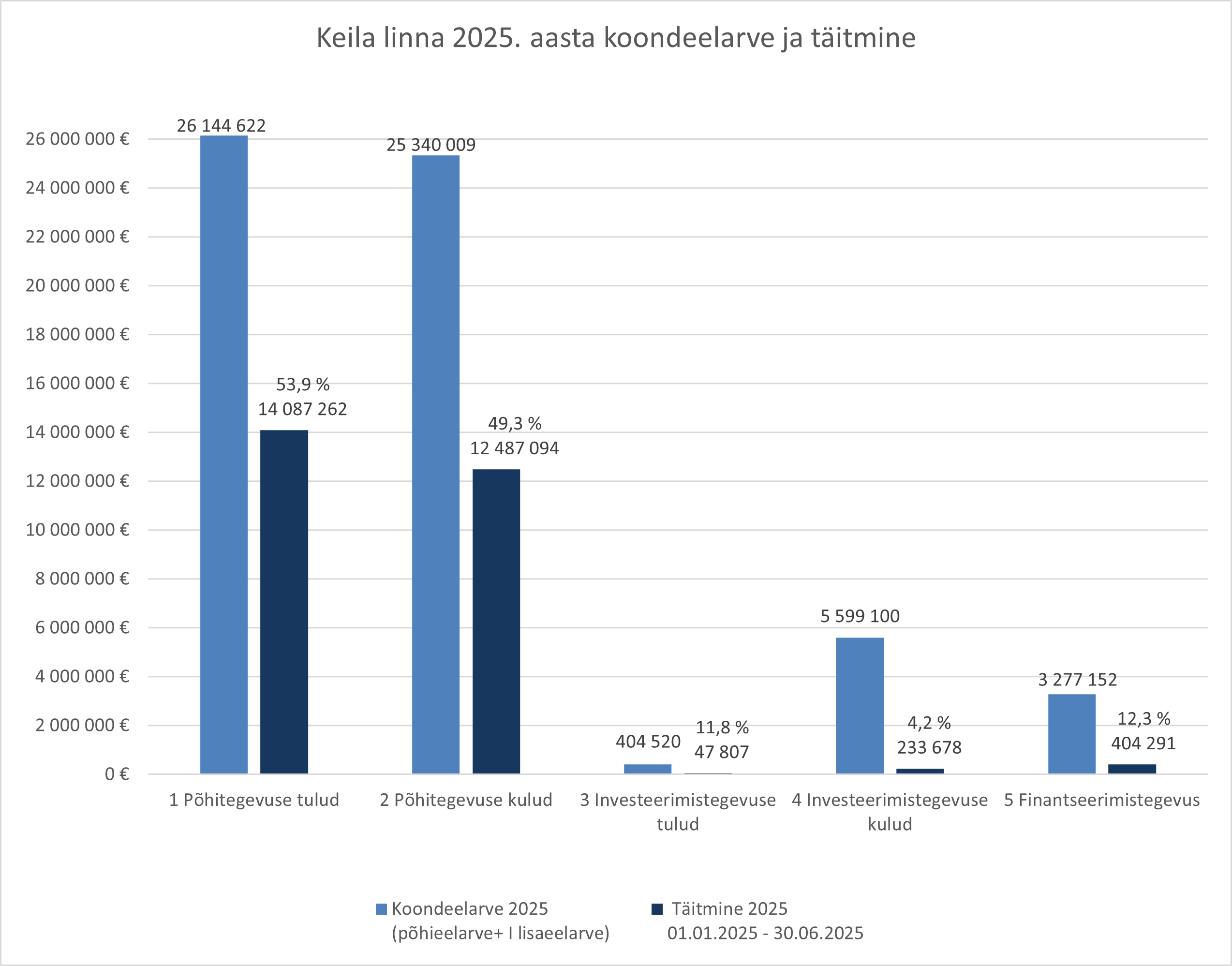 Keila linna 2025. aasta koondeelarve ja täitmine

26 000 000 €
24 000 000 €
22 000 000 €
20 000 000 €
18 000 000 €
16 000 000 €
14 000 000 €
12 000 000 €
10 000 000 €
8 000 000 €
6 000 000 €
4 000 000 €
2 000 000 €
0 €

26 144 622
53,9 %
14 087 262

25 340 009
49,3 %
12 487 094

404 520
11,8 %
47 807

5 599 100
4,2 %
233 678

3 277 152
12,3 %
404 291

1 Põhitegevuse tulud
2 Põhitegevuse kulud
3 Investeerimistegevuse tulud
4 Investeerimistegevuse kulud
5 Finantseerimistegevus

Koondeelarve 2025 (põhieelarve+ I lisaeelarve)
Täitmine 2025 01.01.2025 - 30.06.2025